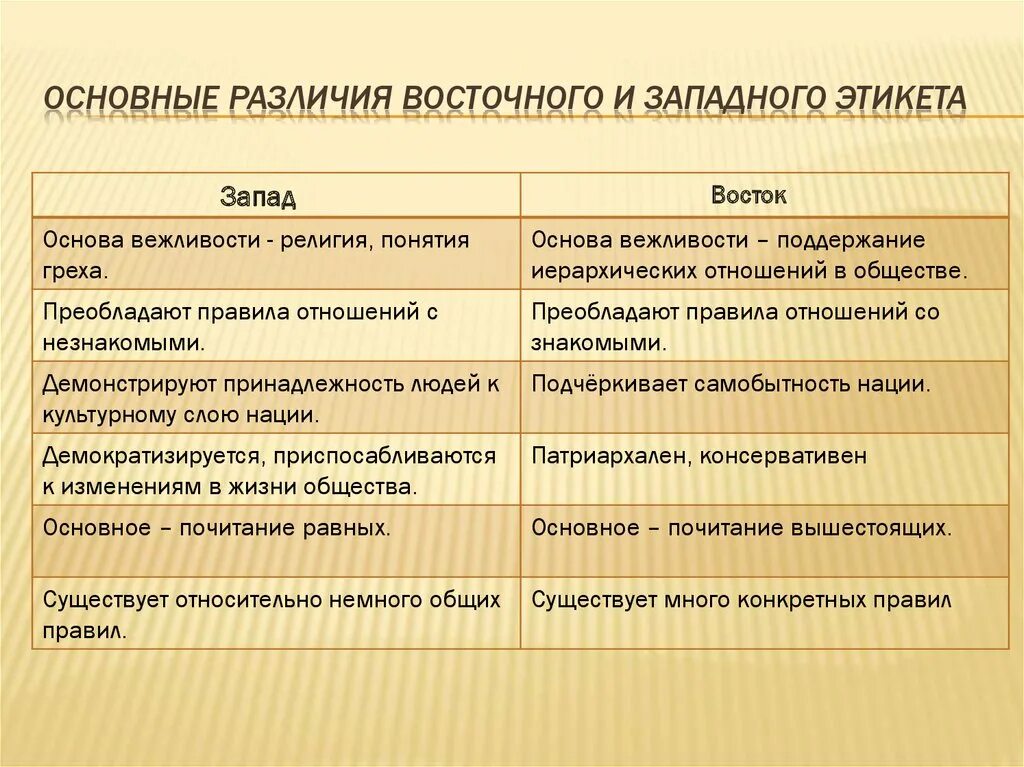 ОСНОВНЫЕ РАЗЛИЧИЯ ВОСТОЧНОГО И ЗАПАДНОГО ЭТИКЕТА

| Запад | Восток |
|---|---|
| Основа вежливости - религия, понятия греха. | Основа вежливости – поддержание иерархических отношений в обществе. |
| Преобладают правила отношений с незнакомыми. | Преобладают правила отношений со знакомыми. |
| Демонстрируют принадлежность людей к культурному слою нации. | Подчёркивает самобытность нации. |
| Демократизируется, приспосабливаются к изменениям в жизни общества. | Патриархален, консервативен |
| Основное – почитание равных. | Основное – почитание вышестоящих. |
| Существует относительно немного общих правил. | Существует много конкретных правил |